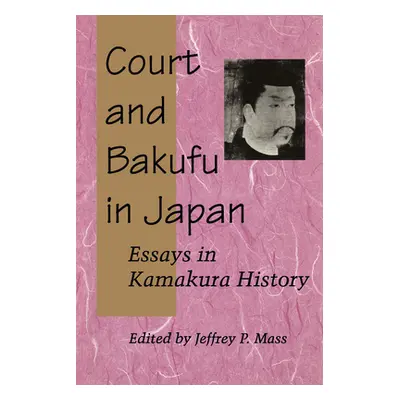 Court and Bakufu in Japan

Essays in Kamakura History

Edited by Jeffrey P. Mass